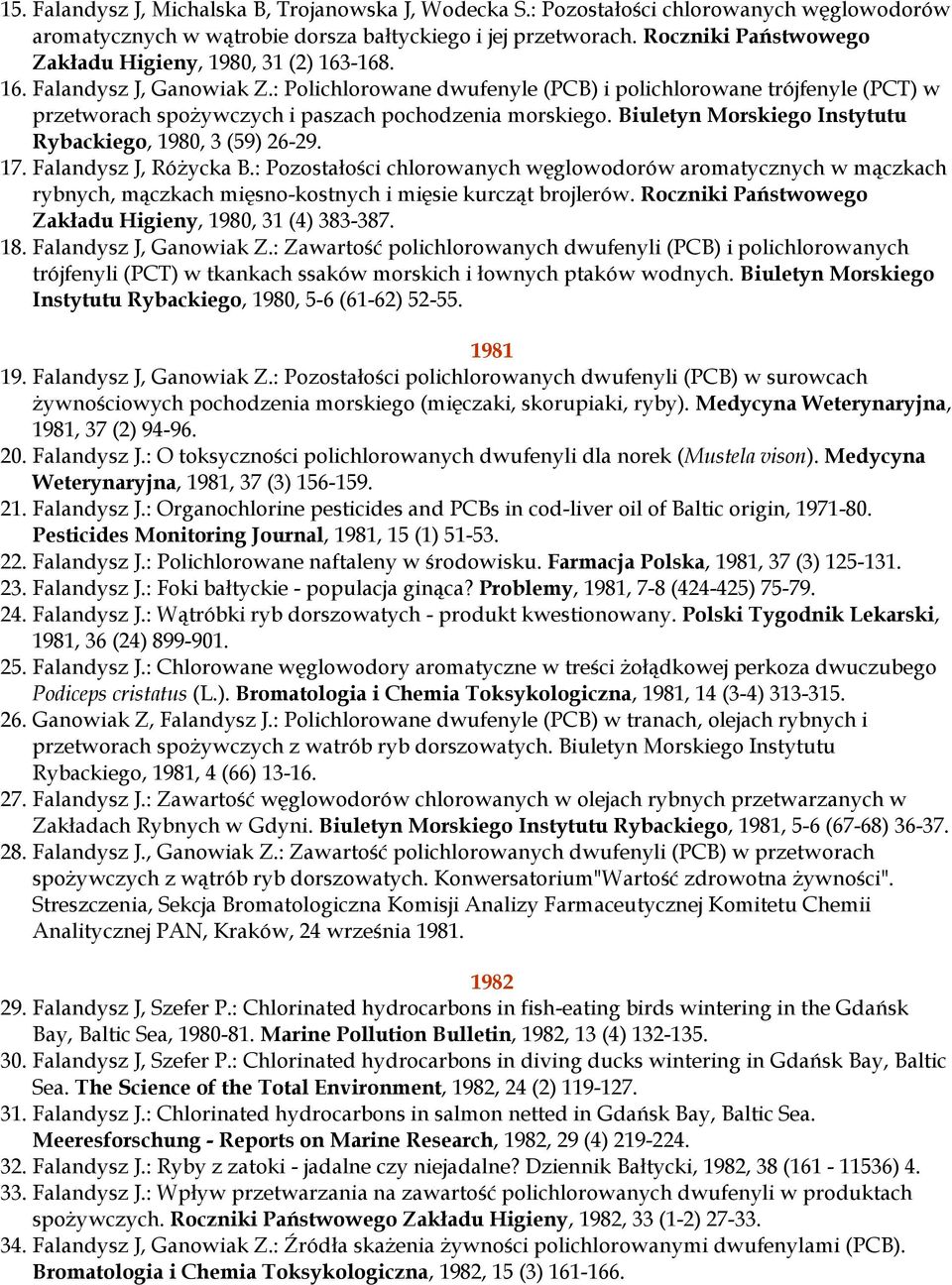 15. Falandysz J, Michalska B, Trojanowska J, Wodecka S.: Pozostałości chlorowanych węglowodorów aromatycznych w wątrobie dorsza bałtyckiego i jej przetworach. Roczniki Państwowego Zakładu Higieny, 1980, 31 (2) 163-168.
16. Falandysz J, Ganowiak Z.: Polichlorowane dwufenyle (PCB) i polichlorowane trójfenyle (PCT) w przetworach spożywczych i paszach pochodzenia morskiego. Biuletyn Morskiego Instytutu Rybackiego, 1980, 3 (59) 26-29.
17. Falandysz J, Różycka B.: Pozostałości chlorowanych węglowodorów aromatycznych w mączkach rybnych, mączkach mięsno-kostnych i mięsie kurcząt brojlerów. Roczniki Państwowego Zakładu Higieny, 1980, 31 (4) 383-387.
18. Falandysz J, Ganowiak Z.: Zawartość polichlorowanych dwufenyli (PCB) i polichlorowanych trójfenyli (PCT) w tkankach ssaków morskich i łownych ptaków wodnych. Biuletyn Morskiego Instytutu Rybackiego, 1980, 5-6 (61-62) 52-55.

1981
19. Falandysz J, Ganowiak Z.: Pozostałości polichlorowanych dwufenyli (PCB) w surowcach żywnościowych pochodzenia morskiego (mięczaki, skorupiaki, ryby). Medycyna Weterynaryjna, 1981, 37 (2) 94-96.
20. Falandysz J.: O toksyczności polichlorowanych dwufenyli dla norek (Mustela vison). Medycyna Weterynaryjna, 1981, 37 (3) 156-159.
21. Falandysz J.: Organochlorine pesticides and PCBs in cod-liver oil of Baltic origin, 1971-80. Pesticides Monitoring Journal, 1981, 15 (1) 51-53.
22. Falandysz J.: Polichlorowane naftaleny w środowisku. Farmacja Polska, 1981, 37 (3) 125-131.
23. Falandysz J.: Foki bałtyckie - populacja ginąca? Problemy, 1981, 7-8 (424-425) 75-79.
24. Falandysz J.: Wątróbki ryb dorszowatych - produkt kwestionowany. Polski Tygodnik Lekarski, 1981, 36 (24) 899-901.
25. Falandysz J.: Chlorowane węglowodory aromatyczne w treści żołądkowej perkoza dwuczubego Podiceps cristatus (L.). Bromatologia i Chemia Toksykologiczna, 1981, 14 (3-4) 313-315.
26. Ganowiak Z, Falandysz J.: Polichlorowane dwufenyle (PCB) w tranach, olejach rybnych i przetworach spożywczych z watrób ryb dorszowatych. Biuletyn Morskiego Instytutu Rybackiego, 1981, 4 (66) 13-16.
27. Falandysz J.: Zawartość węglowodorów chlorowanych w olejach rybnych przetwarzanych w Zakładach Rybnych w Gdyni. Biuletyn Morskiego Instytutu Rybackiego, 1981, 5-6 (67-68) 36-37.
28. Falandysz J., Ganowiak Z.: Zawartość polichlorowanych dwufenyli (PCB) w przetworach spożywczych z wątrób ryb dorszowatych. Konwersatorium"Wartość zdrowotna żywności". Streszczenia, Sekcja Bromatologiczna Komisji Analizy Farmaceutycznej Komitetu Chemii Analitycznej PAN, Kraków, 24 września 1981.

1982
29. Falandysz J, Szefer P.: Chlorinated hydrocarbons in fish-eating birds wintering in the Gdańsk Bay, Baltic Sea, 1980-81. Marine Pollution Bulletin, 1982, 13 (4) 132-135.
30. Falandysz J, Szefer P.: Chlorinated hydrocarbons in diving ducks wintering in Gdańsk Bay, Baltic Sea. The Science of the Total Environment, 1982, 24 (2) 119-127.
31. Falandysz J.: Chlorinated hydrocarbons in salmon netted in Gdańsk Bay, Baltic Sea. Meeresforschung - Reports on Marine Research, 1982, 29 (4) 219-224.
32. Falandysz J.: Ryby z zatoki - jadalne czy niejadalne? Dziennik Bałtycki, 1982, 38 (161 - 11536) 4.
33. Falandysz J.: Wpływ przetwarzania na zawartość polichlorowanych dwufenyli w produktach spożywczych. Roczniki Państwowego Zakładu Higieny, 1982, 33 (1-2) 27-33.
34. Falandysz J, Ganowiak Z.: Źródła skażenia żywności polichlorowanymi dwufenylami (PCB). Bromatologia i Chemia Toksykologiczna, 1982, 15 (3) 161-166.